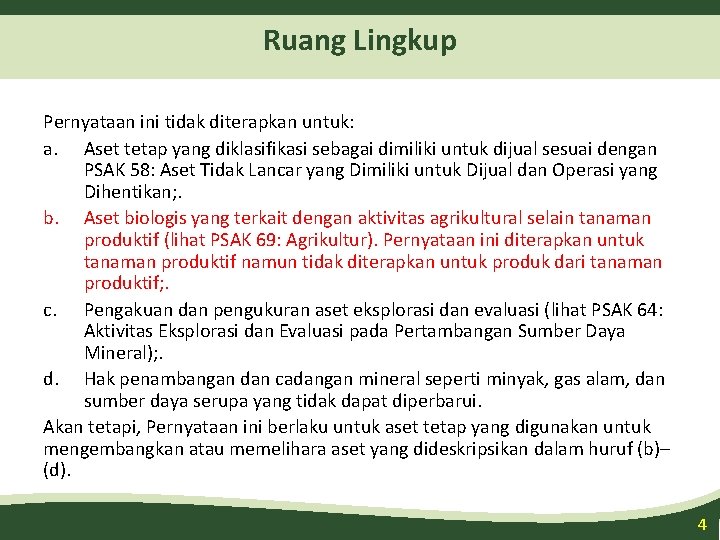 Ruang Lingkup

Pernyataan ini tidak diterapkan untuk:

a. Aset tetap yang diklasifikasi sebagai dimiliki untuk dijual sesuai dengan PSAK 58: Aset Tidak Lancar yang Dimiliki untuk Dijual dan Operasi yang Dihentikan;.

b. Aset biologis yang terkait dengan aktivitas agrikultural selain tanaman produktif (lihat PSAK 69: Agrikultur). Pernyataan ini diterapkan untuk tanaman produktif namun tidak diterapkan untuk produk dari tanaman produktif;.

c. Pengakuan dan pengukuran aset eksplorasi dan evaluasi (lihat PSAK 64: Aktivitas Eksplorasi dan Evaluasi pada Pertambangan Sumber Daya Mineral);.

d. Hak penambangan dan cadangan mineral seperti minyak, gas alam, dan sumber daya serupa yang tidak dapat diperbarui.

Akan tetapi, Pernyataan ini berlaku untuk aset tetap yang digunakan untuk mengembangkan atau memelihara aset yang dideskripsikan dalam huruf (b)–(d).

4